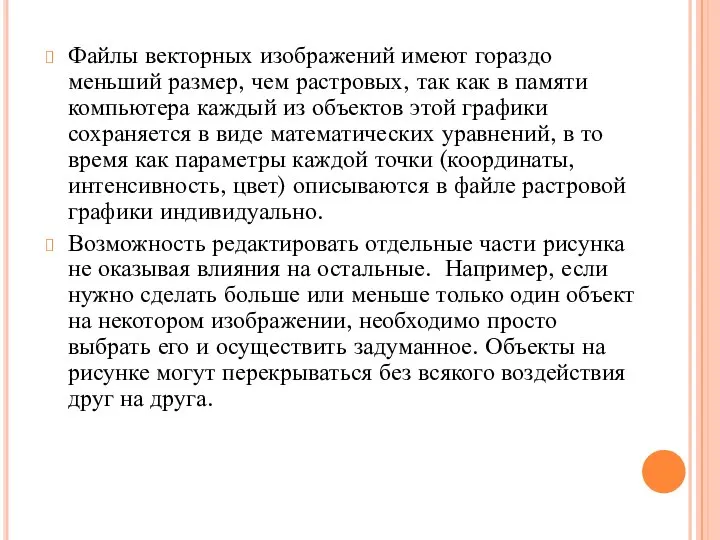 Файлы векторных изображений имеют гораздо меньший размер, чем растровых, так как в памяти компьютера каждый из объектов этой графики сохраняется в виде математических уравнений, в то время как параметры каждой точки (координаты, интенсивность, цвет) описываются в файле растровой графики индивидуально.

Возможность редактировать отдельные части рисунка не оказывая влияния на остальные. Например, если нужно сделать больше или меньше только один объект на некотором изображении, необходимо просто выбрать его и осуществить задуманное. Объекты на рисунке могут перекрываться без всякого воздействия друг на друга.